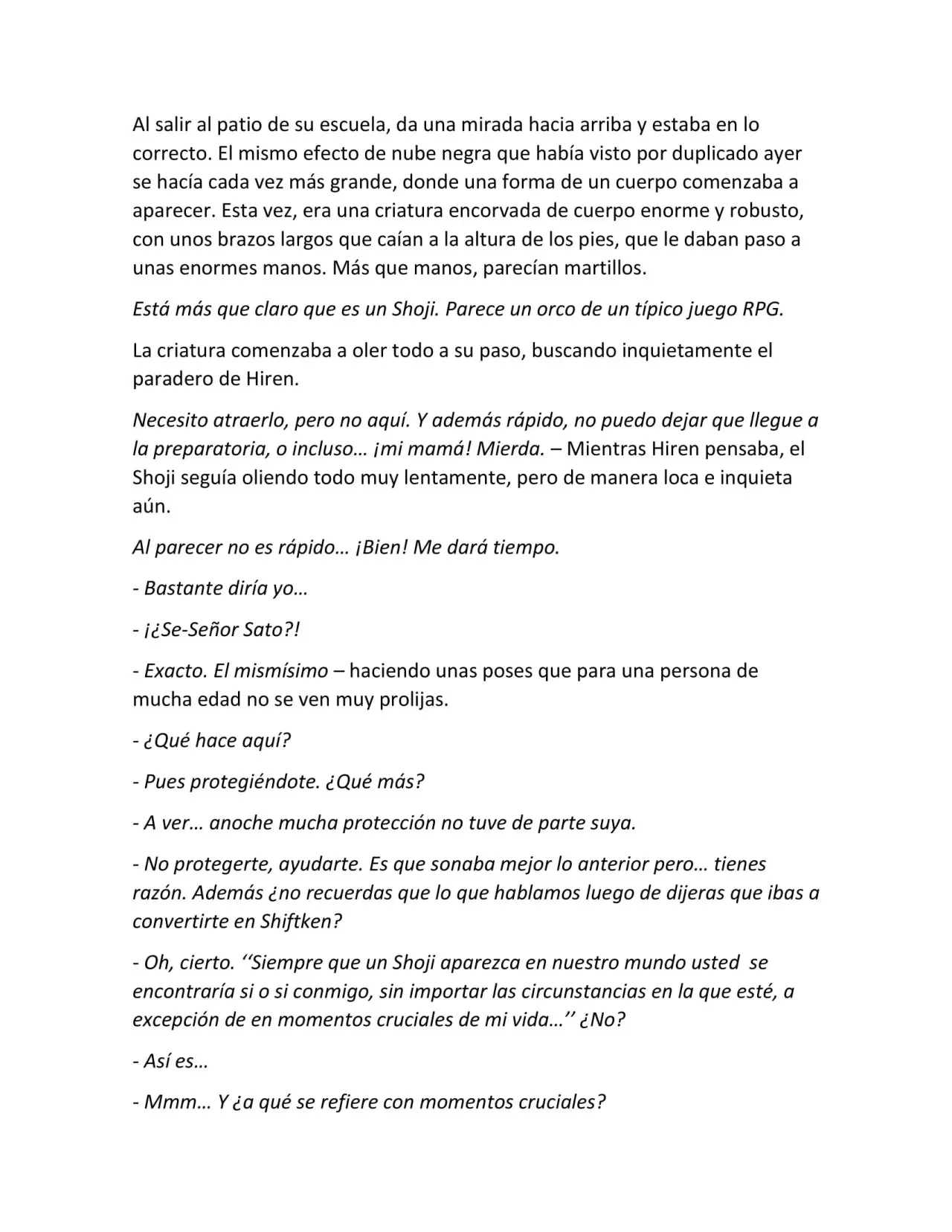 Al salir al patio de su escuela, da una mirada hacia arriba y estaba en lo correcto. El mismo efecto de nube negra que había visto por duplicado ayer se hacía cada vez más grande, donde una forma de un cuerpo comenzaba a aparecer. Esta vez, era una criatura encorvada de cuerpo enorme y robusto, con unos brazos largos que caían a la altura de los pies, que le daban paso a unas enormes manos. Más que manos, parecían martillos.

Está más que claro que es un Shoji. Parece un orco de un típico juego RPG.

La criatura comenzaba a oler todo a su paso, buscando inquietamente el paradero de Hiren.

Necesito atraerlo, pero no aquí. Y además rápido, no puedo dejar que llegue a la preparatoria, o incluso… ¡mi mamá! Mierda. – Mientras Hiren pensaba, el Shoji seguía oliendo todo muy lentamente, pero de manera loca e inquieta aún.

Al parecer no es rápido… ¡Bien! Me dará tiempo.

- Bastante diría yo…

- ¡¿Se-Señor Sato?!

- Exacto. El mismísimo – haciendo unas poses que para una persona de mucha edad no se ven muy prolijas.

- ¿Qué hace aquí?

- Pues protegiéndote. ¿Qué más?

- A ver… anoche mucha protección no tuve de parte suya.

- No protegerte, ayudarte. Es que sonaba mejor lo anterior pero… tienes razón. Además ¿no recuerdas que lo que hablamos luego de dijeras que ibas a convertirte en Shiftken?

- Oh, cierto. ''Siempre que un Shoji aparezca en nuestro mundo usted se encontraría si o si conmigo, sin importar las circunstancias en la que esté, a excepción de en momentos cruciales de mi vida…'' ¿No?

- Así es…

- Mmm… Y ¿a qué se refiere con momentos cruciales?